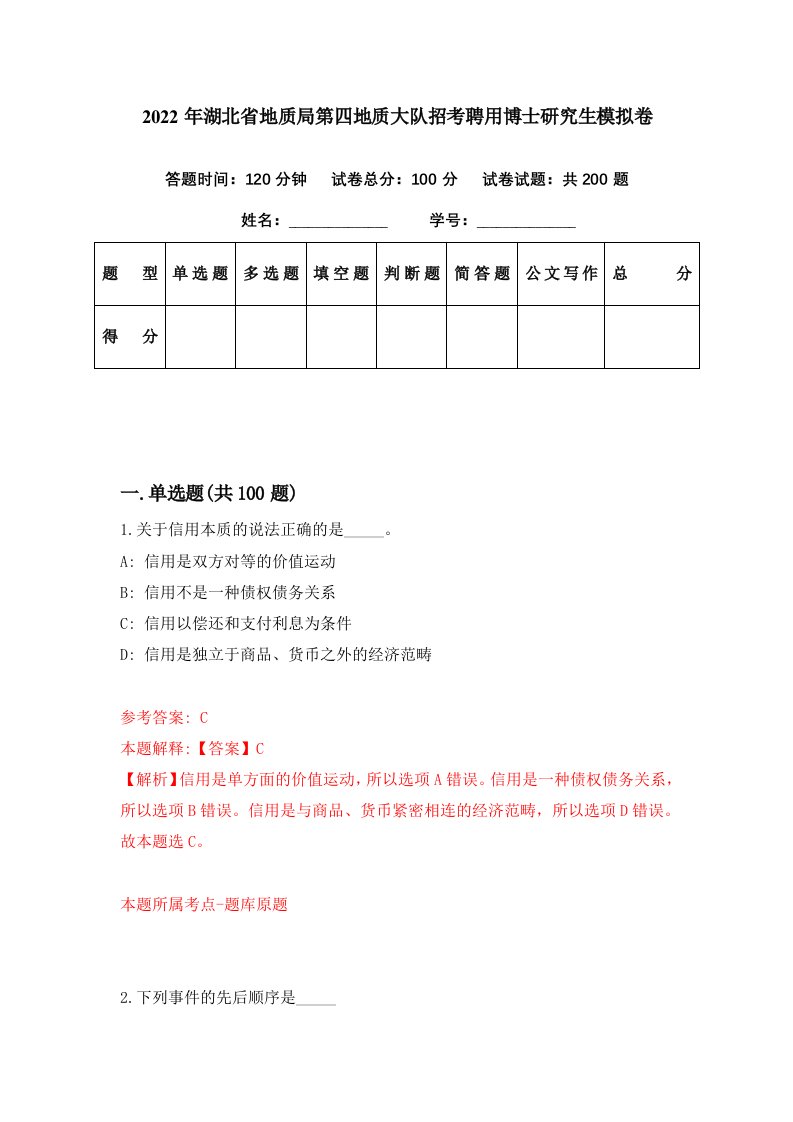 2022 年湖北省地质局第四地质大队招考聘用博士研究生模拟卷

答题时间：120 分钟　试卷总分：100 分　试卷试题：共 200 题

姓名：____________　学号：____________

| 题　型 | 单选题 | 多选题 | 填空题 | 判断题 | 简答题 | 公文写作 | 总　分 |
|---|---|---|---|---|---|---|---|
| 得　分 | | | | | | | |

一.单选题(共 100 题)

1.关于信用本质的说法正确的是_____。

A: 信用是双方对等的价值运动

B: 信用不是一种债权债务关系

C: 信用以偿还和支付利息为条件

D: 信用是独立于商品、货币之外的经济范畴

参考答案: C

本题解释:【答案】C

【解析】信用是单方面的价值运动，所以选项 A 错误。信用是一种债权债务关系，所以选项 B 错误。信用是与商品、货币紧密相连的经济范畴，所以选项 D 错误。故本题选 C。

本题所属考点-题库原题

2.下列事件的先后顺序是_____